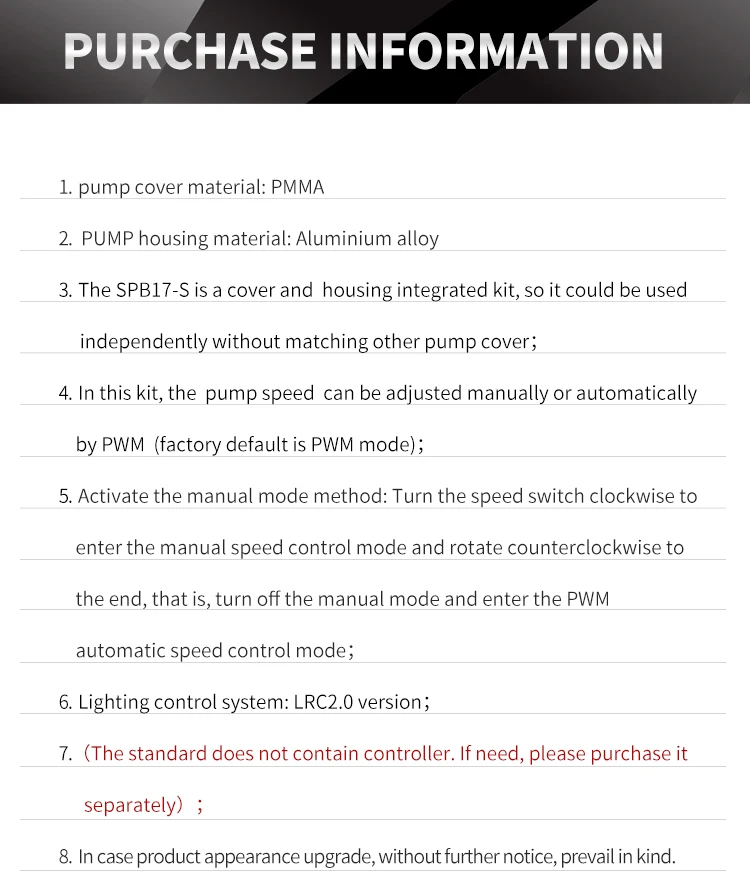 PURCHASE INFORMATION

1. pump cover material: PMMA

2. PUMP housing material: Aluminium alloy

3. The SPB17-S is a cover and housing integrated kit, so it could be used independently without matching other pump cover；

4. In this kit, the pump speed can be adjusted manually or automatically by PWM (factory default is PWM mode)；

5. Activate the manual mode method: Turn the speed switch clockwise to enter the manual speed control mode and rotate counterclockwise to the end, that is, turn off the manual mode and enter the PWM automatic speed control mode；

6. Lighting control system: LRC2.0 version；

7.（The standard does not contain controller. If need, please purchase it separately）；

8. In case product appearance upgrade, without further notice, prevail in kind.